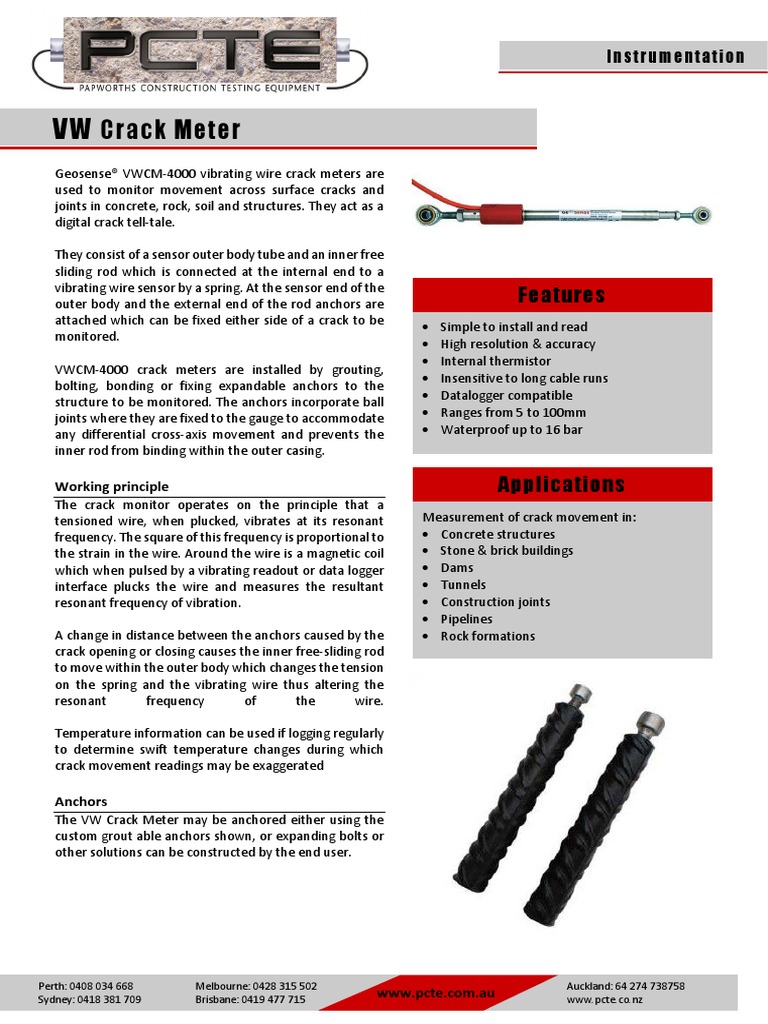 PCTE
PAPWORTHS CONSTRUCTION TESTING EQUIPMENT

Instrumentation

VW Crack Meter

Geosense® VWCM-4000 vibrating wire crack meters are used to monitor movement across surface cracks and joints in concrete, rock, soil and structures. They act as a digital crack tell-tale.

They consist of a sensor outer body tube and an inner free sliding rod which is connected at the internal end to a vibrating wire sensor by a spring. At the sensor end of the outer body and the external end of the rod anchors are attached which can be fixed either side of a crack to be monitored.

VWCM-4000 crack meters are installed by grouting, bolting, bonding or fixing expandable anchors to the structure to be monitored. The anchors incorporate ball joints where they are fixed to the gauge to accommodate any differential cross-axis movement and prevents the inner rod from binding within the outer casing.

Working principle
The crack monitor operates on the principle that a tensioned wire, when plucked, vibrates at its resonant frequency. The square of this frequency is proportional to the strain in the wire. Around the wire is a magnetic coil which when pulsed by a vibrating readout or data logger interface plucks the wire and measures the resultant resonant frequency of vibration.

A change in distance between the anchors caused by the crack opening or closing causes the inner free-sliding rod to move within the outer body which changes the tension on the spring and the vibrating wire thus altering the resonant frequency of the wire.

Temperature information can be used if logging regularly to determine swift temperature changes during which crack movement readings may be exaggerated

Anchors
The VW Crack Meter may be anchored either using the custom grout able anchors shown, or expanding bolts or other solutions can be constructed by the end user.

Features
• Simple to install and read
• High resolution & accuracy
• Internal thermistor
• Insensitive to long cable runs
• Datalogger compatible
• Ranges from 5 to 100mm
• Waterproof up to 16 bar

Applications
Measurement of crack movement in:
• Concrete structures
• Stone & brick buildings
• Dams
• Tunnels
• Construction joints
• Pipelines
• Rock formations

Perth: 0408 034 668
Sydney: 0418 381 709
Melbourne: 0428 315 502
Brisbane: 0419 477 715
www.pcte.com.au
Auckland: 64 274 738758
www.pcte.co.nz